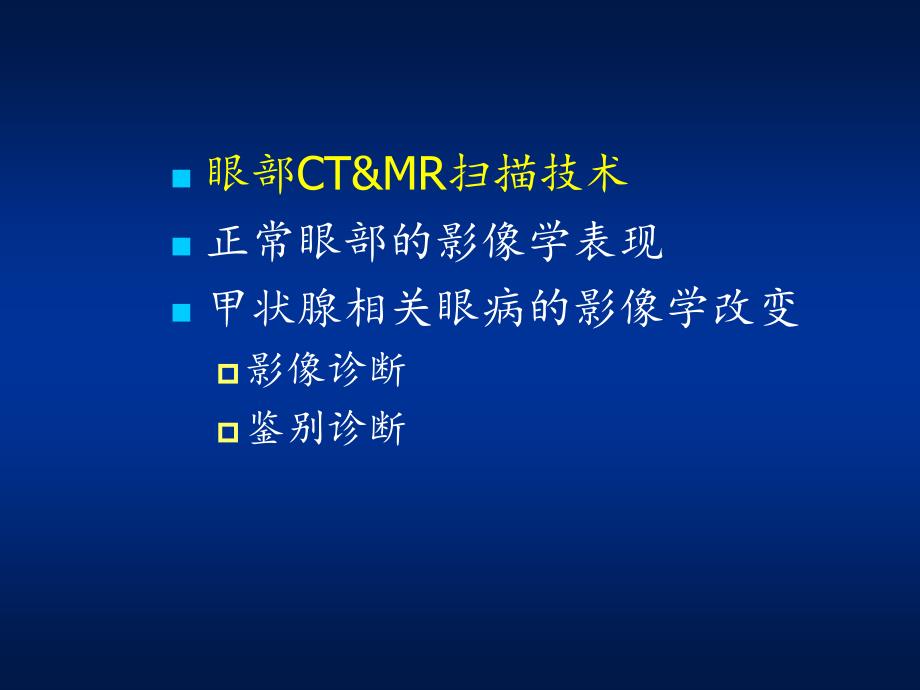 眼部CT&MR扫描技术
正常眼部的影像学表现
甲状腺相关眼病的影像学改变
影像诊断
鉴别诊断